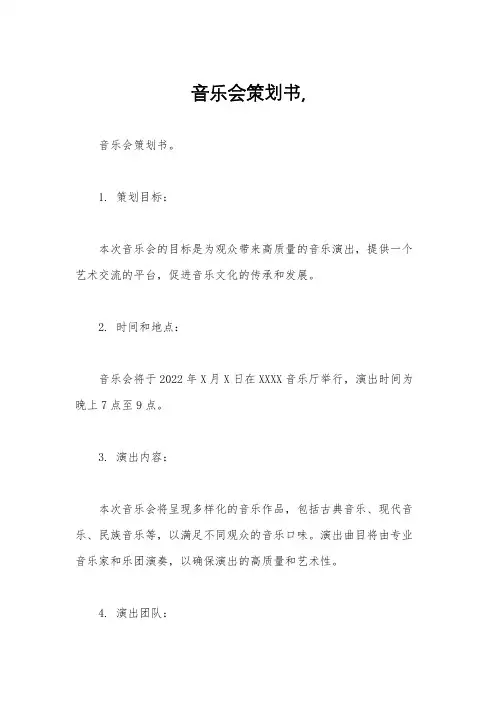 音乐会策划书,

音乐会策划书。

1. 策划目标：

本次音乐会的目标是为观众带来高质量的音乐演出，提供一个艺术交流的平台，促进音乐文化的传承和发展。

2. 时间和地点：

音乐会将于2022年X月X日在XXXX音乐厅举行，演出时间为晚上7点至9点。

3. 演出内容：

本次音乐会将呈现多样化的音乐作品，包括古典音乐、现代音乐、民族音乐等，以满足不同观众的音乐口味。演出曲目将由专业音乐家和乐团演奏，以确保演出的高质量和艺术性。

4. 演出团队：